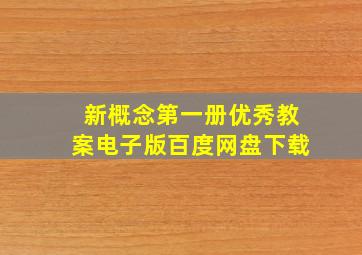 新概念第一册优秀教案电子版百度网盘下载